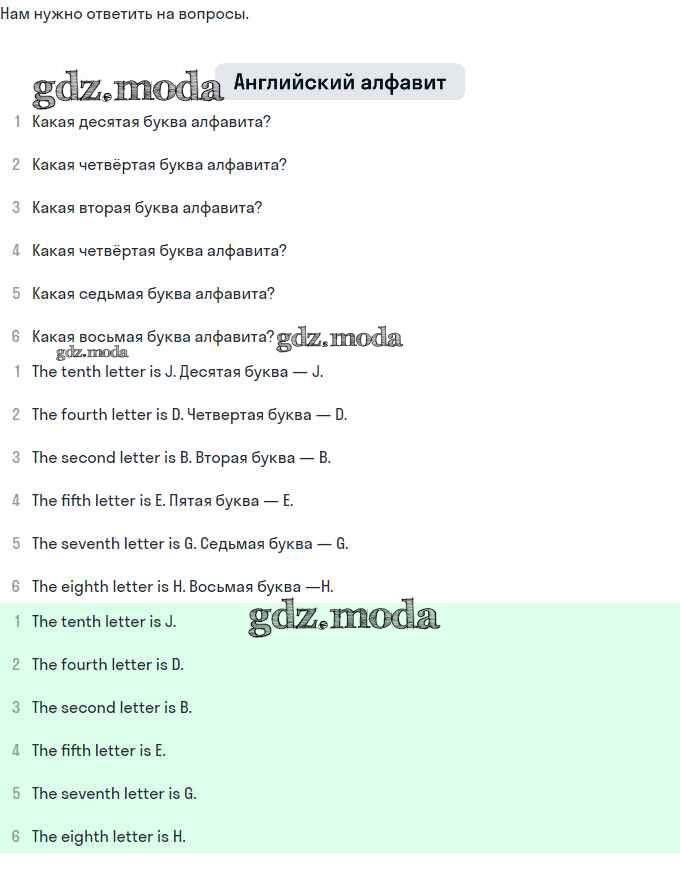 Нам нужно ответить на вопросы.

Английский алфавит

1 Какая десятая буква алфавита?

2 Какая четвёртая буква алфавита?

3 Какая вторая буква алфавита?

4 Какая четвёртая буква алфавита?

5 Какая седьмая буква алфавита?

6 Какая восьмая буква алфавита?

1 The tenth letter is J. Десятая буква — J.

2 The fourth letter is D. Четвертая буква — D.

3 The second letter is B. Вторая буква — B.

4 The fifth letter is E. Пятая буква — E.

5 The seventh letter is G. Седьмая буква — G.

6 The eighth letter is H. Восьмая буква —H.

1 The tenth letter is J.

2 The fourth letter is D.

3 The second letter is B.

4 The fifth letter is E.

5 The seventh letter is G.

6 The eighth letter is H.

gdz.moda